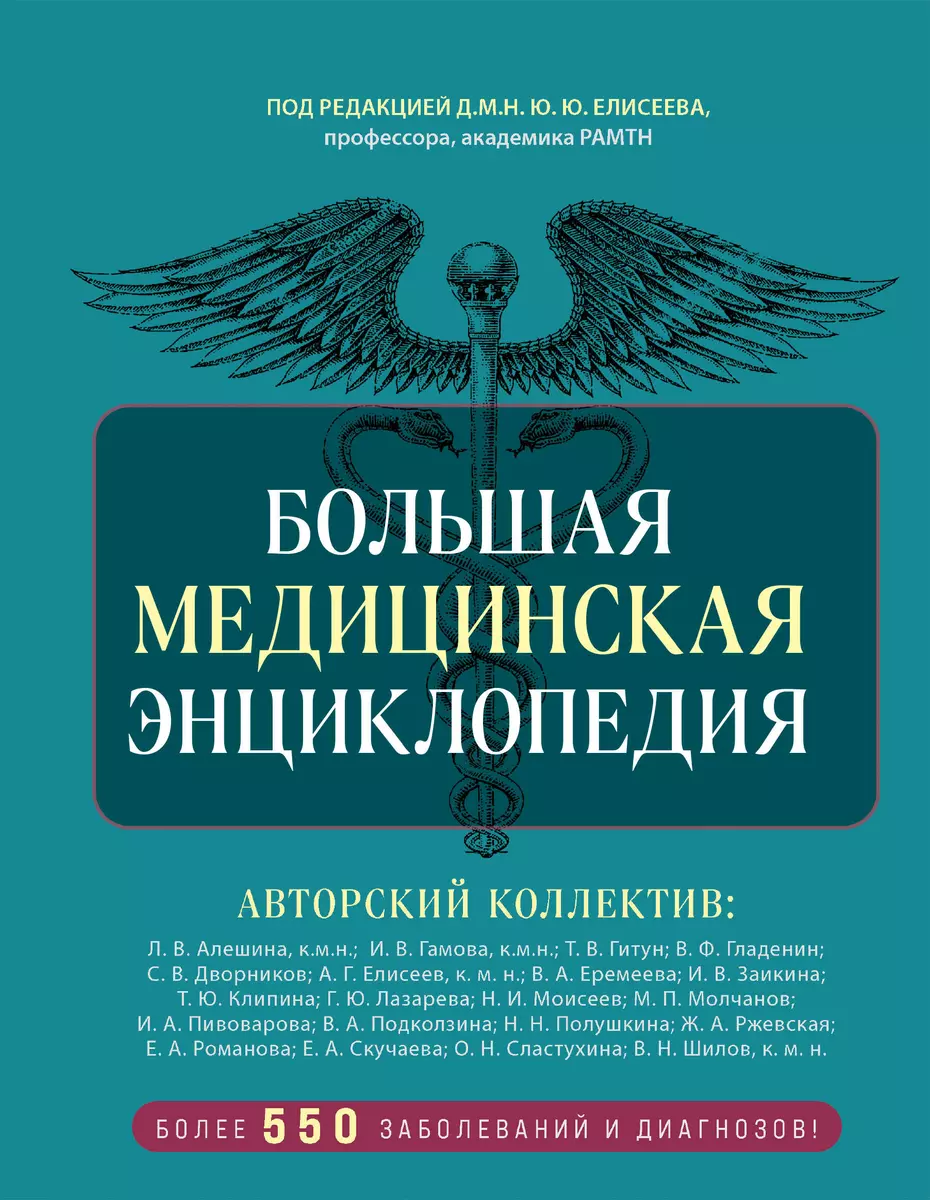 ПОД РЕДАКЦИЕЙ Д.М.Н. Ю. Ю. ЕЛИСЕЕВА, профессора, академика РАМТН

БОЛЬШАЯ МЕДИЦИНСКАЯ ЭНЦИКЛОПЕДИЯ

АВТОРСКИЙ КОЛЛЕКТИВ:

Л. В. Алешина, к.м.н.; И. В. Гамова, к.м.н.; Т. В. Гитун; В. Ф. Гладенин; С. В. Дворников; А. Г. Елисеев, к. м. н.; В. А. Еремеева; И. В. Заикина; Т. Ю. Клипина; Г. Ю. Лазарева; Н. И. Моисеев; М. П. Молчанов; И. А. Пивоварова; В. А. Подколзина; Н. Н. Полушкина; Ж. А. Ржевская; Е. А. Романова; Е. А. Скучаева; О. Н. Сластухина; В. Н. Шилов, к. м. н.

БОЛЕЕ 550 ЗАБОЛЕВАНИЙ И ДИАГНОЗОВ!